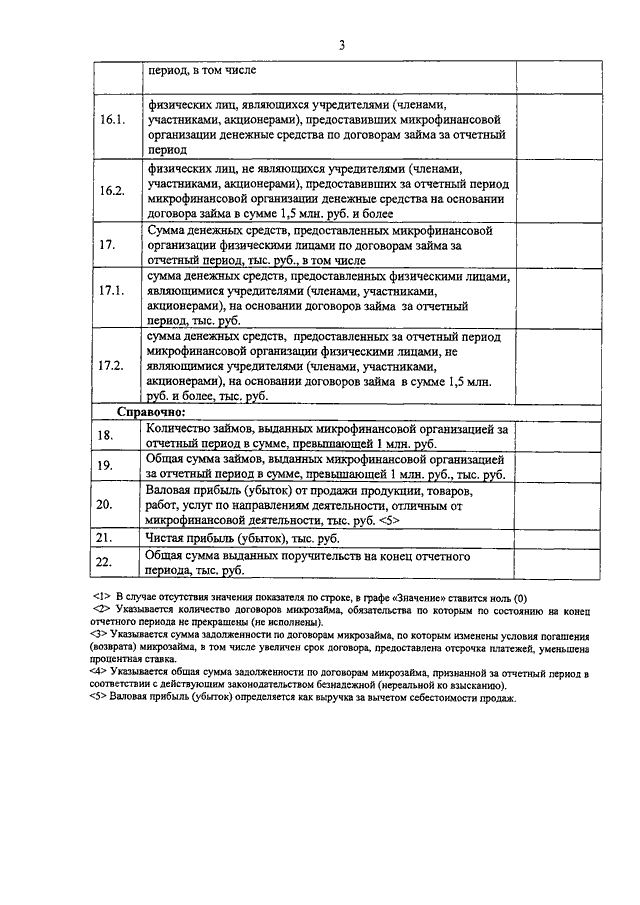 3

|  |  |  |
|---|---|---|
|  | период, в том числе |  |
| 16.1. | физических лиц, являющихся учредителями (членами, участниками, акционерами), предоставивших микрофинансовой организации денежные средства по договорам займа за отчетный период |  |
| 16.2. | физических лиц, не являющихся учредителями (членами, участниками, акционерами), предоставивших за отчетный период микрофинансовой организации денежные средства на основании договора займа в сумме 1,5 млн. руб. и более |  |
| 17. | Сумма денежных средств, предоставленных микрофинансовой организации физическими лицами по договорам займа за отчетный период, тыс. руб., в том числе |  |
| 17.1. | сумма денежных средств, предоставленных физическими лицами, являющимися учредителями (членами, участниками, акционерами), на основании договоров займа за отчетный период, тыс. руб. |  |
| 17.2. | сумма денежных средств, предоставленных за отчетный период микрофинансовой организации физическими лицами, не являющимися учредителями (членами, участниками, акционерами), на основании договоров займа в сумме 1,5 млн. руб. и более, тыс. руб. |  |
| Справочно: |  |  |
| 18. | Количество займов, выданных микрофинансовой организацией за отчетный период в сумме, превышающей 1 млн. руб. |  |
| 19. | Общая сумма займов, выданных микрофинансовой организацией за отчетный период в сумме, превышающей 1 млн. руб., тыс. руб. |  |
| 20. | Валовая прибыль (убыток) от продажи продукции, товаров, работ, услуг по направлениям деятельности, отличным от микрофинансовой деятельности, тыс. руб. <5> |  |
| 21. | Чистая прибыль (убыток), тыс. руб. |  |
| 22. | Общая сумма выданных поручительств на конец отчетного периода, тыс. руб. |  |

<1> В случае отсутствия значения показателя по строке, в графе «Значение» ставится ноль (0)
<2> Указывается количество договоров микрозайма, обязательства по которым по состоянию на конец отчетного периода не прекращены (не исполнены).
<3> Указывается сумма задолженности по договорам микрозайма, по которым изменены условия погашения (возврата) микрозайма, в том числе увеличен срок договора, предоставлена отсрочка платежей, уменьшена процентная ставка.
<4> Указывается общая сумма задолженности по договорам микрозайма, признанной за отчетный период в соответствии с действующим законодательством безнадежной (нереальной ко взысканию).
<5> Валовая прибыль (убыток) определяется как выручка за вычетом себестоимости продаж.